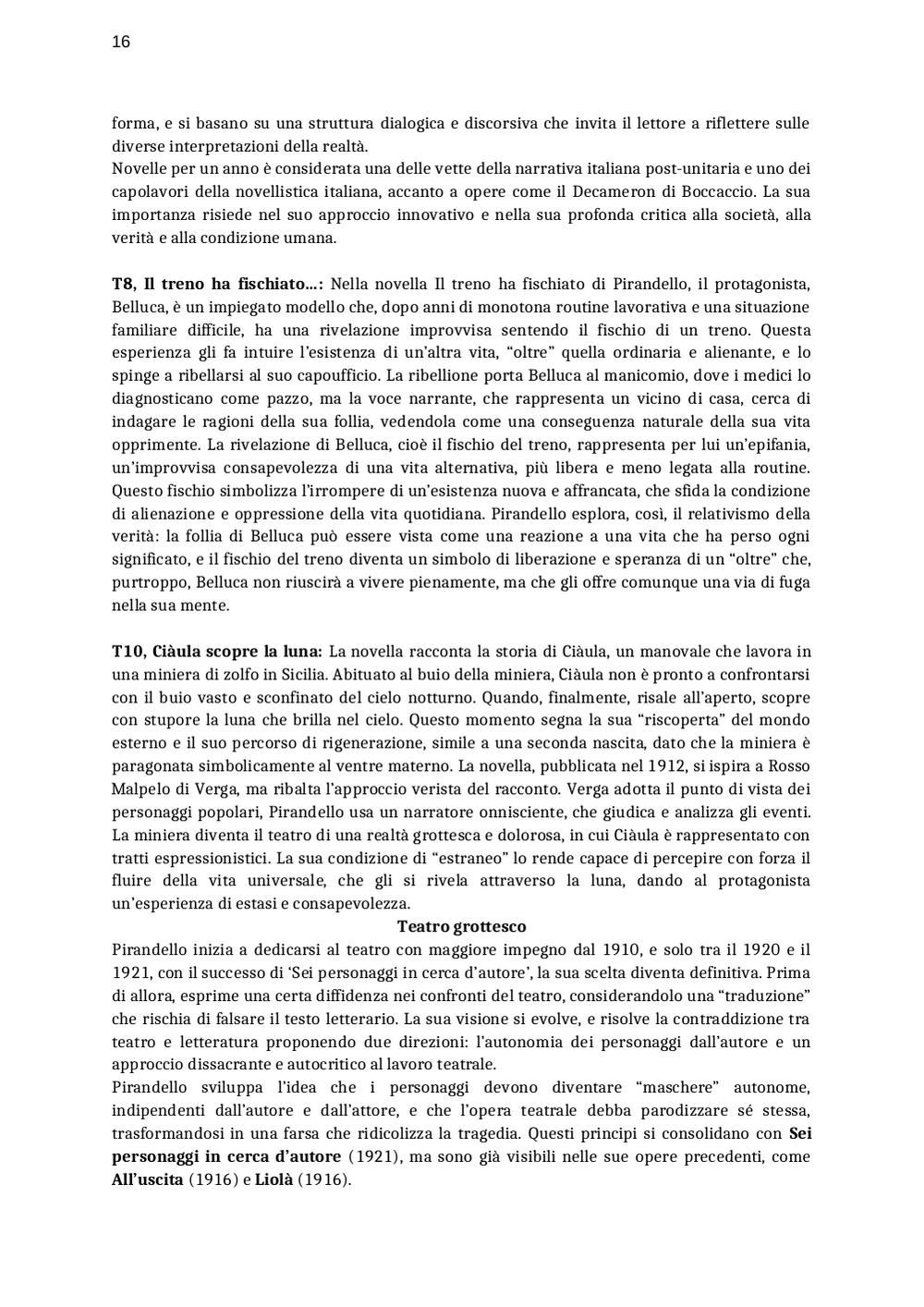 16

forma, e si basano su una struttura dialogica e discorsiva che invita il lettore a riflettere sulle diverse interpretazioni della realtà.
Novelle per un anno è considerata una delle vette della narrativa italiana post-unitaria e uno dei capolavori della novellistica italiana, accanto a opere come il Decameron di Boccaccio. La sua importanza risiede nel suo approccio innovativo e nella sua profonda critica alla società, alla verità e alla condizione umana.

T8, Il treno ha fischiato...: Nella novella Il treno ha fischiato di Pirandello, il protagonista, Belluca, è un impiegato modello che, dopo anni di monotona routine lavorativa e una situazione familiare difficile, ha una rivelazione improvvisa sentendo il fischio di un treno. Questa esperienza gli fa intuire l'esistenza di un'altra vita, "oltre" quella ordinaria e alienante, e lo spinge a ribellarsi al suo capoufficio. La ribellione porta Belluca al manicomio, dove i medici lo diagnosticano come pazzo, ma la voce narrante, che rappresenta un vicino di casa, cerca di indagare le ragioni della sua follia, vedendola come una conseguenza naturale della sua vita opprimente. La rivelazione di Belluca, cioè il fischio del treno, rappresenta per lui un'epifania, un'improvvisa consapevolezza di una vita alternativa, più libera e meno legata alla routine. Questo fischio simbolizza l'irrompere di un'esistenza nuova e affrancata, che sfida la condizione di alienazione e oppressione della vita quotidiana. Pirandello esplora, così, il relativismo della verità: la follia di Belluca può essere vista come una reazione a una vita che ha perso ogni significato, e il fischio del treno diventa un simbolo di liberazione e speranza di un "oltre" che, purtroppo, Belluca non riuscirà a vivere pienamente, ma che gli offre comunque una via di fuga nella sua mente.

T10, Ciàula scopre la luna: La novella racconta la storia di Ciàula, un manovale che lavora in una miniera di zolfo in Sicilia. Abituato al buio della miniera, Ciàula non è pronto a confrontarsi con il buio vasto e sconfinato del cielo notturno. Quando, finalmente, risale all'aperto, scopre con stupore la luna che brilla nel cielo. Questo momento segna la sua "riscoperta" del mondo esterno e il suo percorso di rigenerazione, simile a una seconda nascita, dato che la miniera è paragonata simbolicamente al ventre materno. La novella, pubblicata nel 1912, si ispira a Rosso Malpelo di Verga, ma ribalta l'approccio verista del racconto. Verga adotta il punto di vista dei personaggi popolari, Pirandello usa un narratore onnisciente, che giudica e analizza gli eventi. La miniera diventa il teatro di una realtà grottesca e dolorosa, in cui Ciàula è rappresentato con tratti espressionistici. La sua condizione di "estraneo" lo rende capace di percepire con forza il fluire della vita universale, che gli si rivela attraverso la luna, dando al protagonista un'esperienza di estasi e consapevolezza.

Teatro grottesco

Pirandello inizia a dedicarsi al teatro con maggiore impegno dal 1910, e solo tra il 1920 e il 1921, con il successo di 'Sei personaggi in cerca d'autore', la sua scelta diventa definitiva. Prima di allora, esprime una certa diffidenza nei confronti del teatro, considerandolo una "traduzione" che rischia di falsare il testo letterario. La sua visione si evolve, e risolve la contraddizione tra teatro e letteratura proponendo due direzioni: l'autonomia dei personaggi dall'autore e un approccio dissacrante e autocritico al lavoro teatrale.
Pirandello sviluppa l'idea che i personaggi devono diventare "maschere" autonome, indipendenti dall'autore e dall'attore, e che l'opera teatrale debba parodizzare sé stessa, trasformandosi in una farsa che ridicolizza la tragedia. Questi principi si consolidano con Sei personaggi in cerca d'autore (1921), ma sono già visibili nelle sue opere precedenti, come All'uscita (1916) e Liolà (1916).